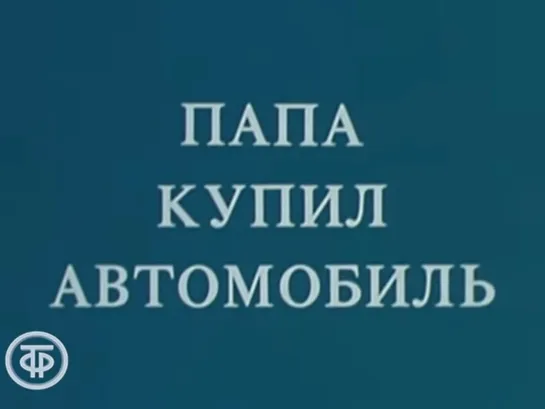 ПАПА
КУПИЛ
АВТОМОБИЛЬ

ТФ